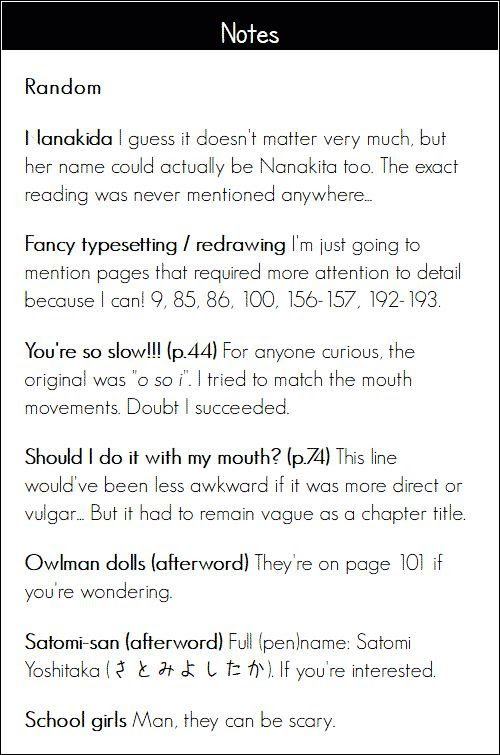 Notes

Random

Nanakida I guess it doesn't matter very much, but her name could actually be Nanakita too. The exact reading was never mentioned anywhere...

Fancy typesetting / redrawing I'm just going to mention pages that required more attention to detail because I can! 9, 85, 86, 100, 156-157, 192-193.

You're so slow!!! (p.44) For anyone curious, the original was "o so i". I tried to match the mouth movements. Doubt I succeeded.

Should I do it with my mouth? (p.74) This line would've been less awkward if it was more direct or vulgar... But it had to remain vague as a chapter title.

Owlman dolls (afterword) They're on page 101 if you're wondering.

Satomi-san (afterword) Full (pen)name: Satomi Yoshitaka (さとみよしたか). If you're interested.

School girls Man, they can be scary.